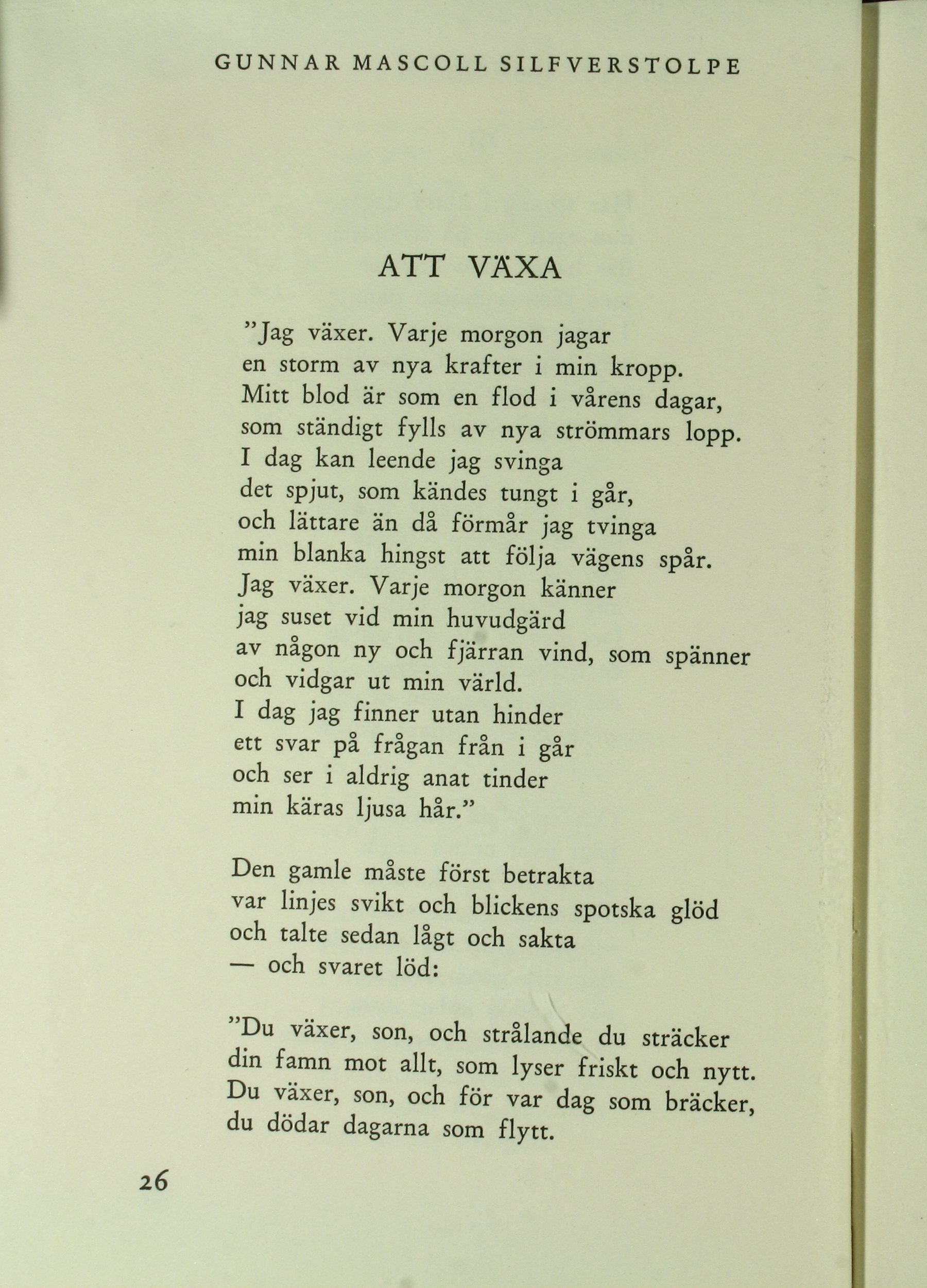 GUNNAR MASCOLL SILFVERSTOLPE

ATT VÄXA

”Jag växer. Varje morgon jagar
en storm av nya krafter i min kropp.
Mitt blod är som en flod i vårens dagar,
som ständigt fylls av nya strömmars lopp.
I dag kan leende jag svinga
det spjut, som kändes tungt i går,
och lättare än då förmår jag tvinga
min blanka hingst att följa vägens spår.
Jag växer. Varje morgon känner
jag suset vid min huvudgärd
av någon ny och fjärran vind, som spänner
och vidgar ut min värld.
I dag jag finner utan hinder
ett svar på frågan från i går
och ser i aldrig anat tinder
min käras ljusa hår.”

Den gamle måste först betrakta
var linjes svikt och blickens spotska glöd
och talte sedan lågt och sakta
— och svaret löd:

”Du växer, son, och strålande du sträcker
din famn mot allt, som lyser friskt och nytt.
Du växer, son, och för var dag som bräcker,
du dödar dagarna som flytt.

26